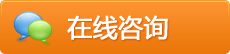 在线咨询